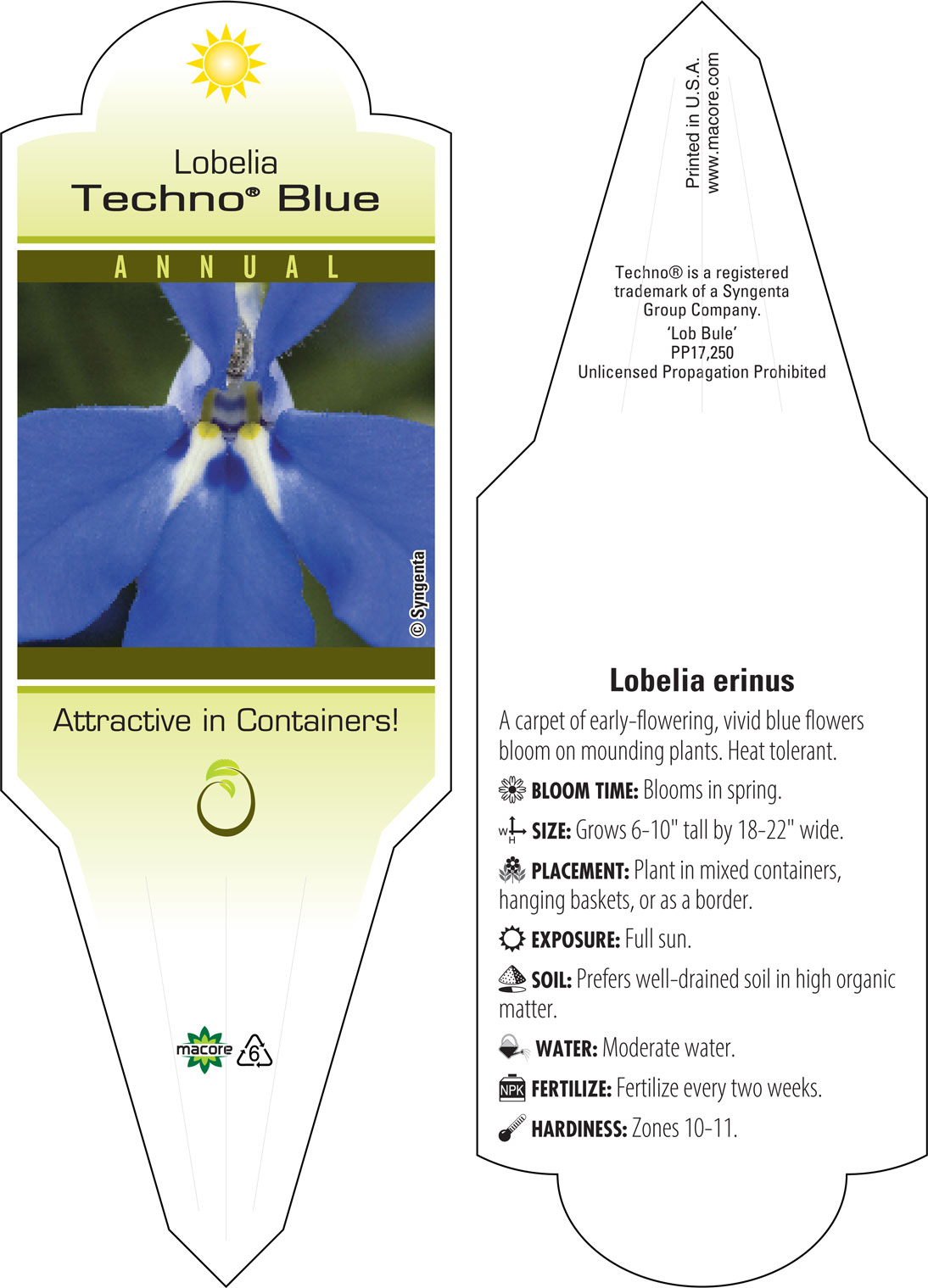 Lobelia
Techno® Blue

ANNUAL

© Syngenta

Attractive in Containers!

macore 6

Printed in U.S.A.
www.macore.com

Techno® is a registered trademark of a Syngenta Group Company.
'Lob Bule'
PP17,250
Unlicensed Propagation Prohibited

Lobelia erinus

A carpet of early-flowering, vivid blue flowers bloom on mounding plants. Heat tolerant.

BLOOM TIME: Blooms in spring.

W H SIZE: Grows 6-10" tall by 18-22" wide.

PLACEMENT: Plant in mixed containers, hanging baskets, or as a border.

EXPOSURE: Full sun.

SOIL: Prefers well-drained soil in high organic matter.

WATER: Moderate water.

NPK FERTILIZE: Fertilize every two weeks.

HARDINESS: Zones 10-11.